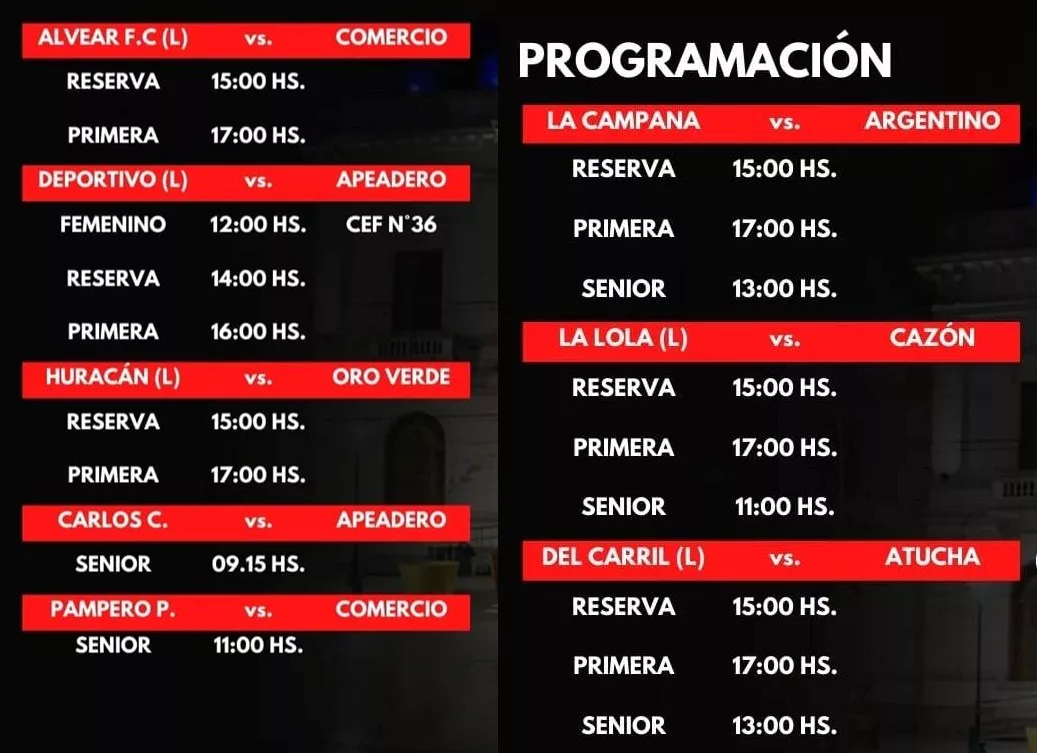 ALVEAR F.C (L) vs. COMERCIO

RESERVA 15:00 HS.

PRIMERA 17:00 HS.

DEPORTIVO (L) vs. APEADERO

FEMENINO 12:00 HS. CEF N°36

RESERVA 14:00 HS.

PRIMERA 16:00 HS.

HURACÁN (L) vs. ORO VERDE

RESERVA 15:00 HS.

PRIMERA 17:00 HS.

CARLOS C. vs. APEADERO

SENIOR 09.15 HS.

PAMPERO P. vs. COMERCIO

SENIOR 11:00 HS.

PROGRAMACIÓN

LA CAMPANA vs. ARGENTINO

RESERVA 15:00 HS.

PRIMERA 17:00 HS.

SENIOR 13:00 HS.

LA LOLA (L) vs. CAZÓN

RESERVA 15:00 HS.

PRIMERA 17:00 HS.

SENIOR 11:00 HS.

DEL CARRIL (L) vs. ATUCHA

RESERVA 15:00 HS.

PRIMERA 17:00 HS.

SENIOR 13:00 HS.